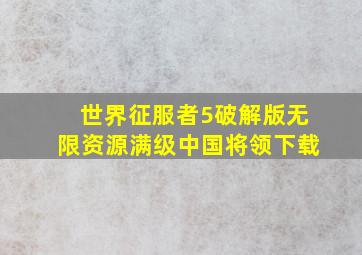 世界征服者5破解版无限资源满级中国将领下载